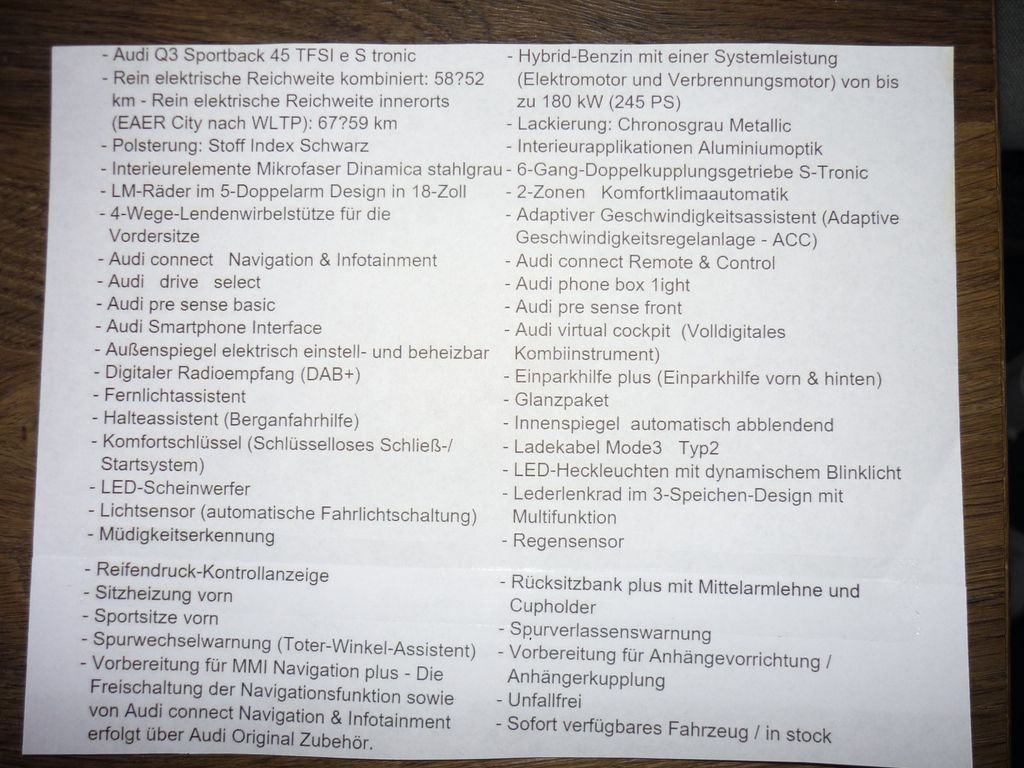 - Audi Q3 Sportback 45 TFSI e S tronic
- Rein elektrische Reichweite kombiniert: 58?52 km - Rein elektrische Reichweite innerorts (EAER City nach WLTP): 67?59 km
- Polsterung: Stoff Index Schwarz
- Interieurelemente Mikrofaser Dinamica stahlgrau
- LM-Räder im 5-Doppelarm Design in 18-Zoll
- 4-Wege-Lendenwirbelstütze für die Vordersitze
- Audi connect Navigation & Infotainment
- Audi drive select
- Audi pre sense basic
- Audi Smartphone Interface
- Außenspiegel elektrisch einstell- und beheizbar
- Digitaler Radioempfang (DAB+)
- Fernlichtassistent
- Halteassistent (Berganfahrhilfe)
- Komfortschlüssel (Schlüsselloses Schließ-/ Startsystem)
- LED-Scheinwerfer
- Lichtsensor (automatische Fahrlichtschaltung)
- Müdigkeitserkennung
- Reifendruck-Kontrollanzeige
- Sitzheizung vorn
- Sportsitze vorn
- Spurwechselwarnung (Toter-Winkel-Assistent)
- Vorbereitung für MMI Navigation plus - Die Freischaltung der Navigationsfunktion sowie von Audi connect Navigation & Infotainment erfolgt über Audi Original Zubehör.

- Hybrid-Benzin mit einer Systemleistung (Elektromotor und Verbrennungsmotor) von bis zu 180 kW (245 PS)
- Lackierung: Chronosgrau Metallic
- Interieurapplikationen Aluminiumoptik
- 6-Gang-Doppelkupplungsgetriebe S-Tronic
- 2-Zonen Komfortklimaautomatik
- Adaptiver Geschwindigkeitsassistent (Adaptive Geschwindigkeitsregelanlage - ACC)
- Audi connect Remote & Control
- Audi phone box 1ight
- Audi pre sense front
- Audi virtual cockpit (Volldigitales Kombiinstrument)
- Einparkhilfe plus (Einparkhilfe vorn & hinten)
- Glanzpaket
- Innenspiegel automatisch abblendend
- Ladekabel Mode3 Typ2
- LED-Heckleuchten mit dynamischem Blinklicht
- Lederlenkrad im 3-Speichen-Design mit Multifunktion
- Regensensor
- Rücksitzbank plus mit Mittelarmlehne und Cupholder
- Spurverlassenswarnung
- Vorbereitung für Anhängevorrichtung / Anhängerkupplung
- Unfallfrei
- Sofort verfügbares Fahrzeug / in stock